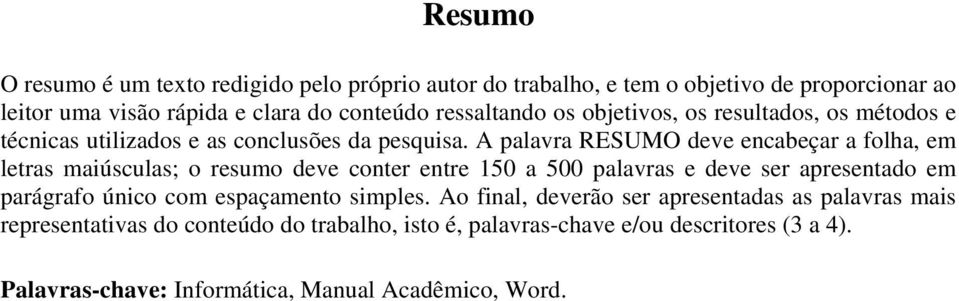 Resumo

O resumo é um texto redigido pelo próprio autor do trabalho, e tem o objetivo de proporcionar ao leitor uma visão rápida e clara do conteúdo ressaltando os objetivos, os resultados, os métodos e técnicas utilizados e as conclusões da pesquisa. A palavra RESUMO deve encabeçar a folha, em letras maiúsculas; o resumo deve conter entre 150 a 500 palavras e deve ser apresentado em parágrafo único com espaçamento simples. Ao final, deverão ser apresentadas as palavras mais representativas do conteúdo do trabalho, isto é, palavras-chave e/ou descritores (3 a 4).

Palavras-chave: Informática, Manual Acadêmico, Word.